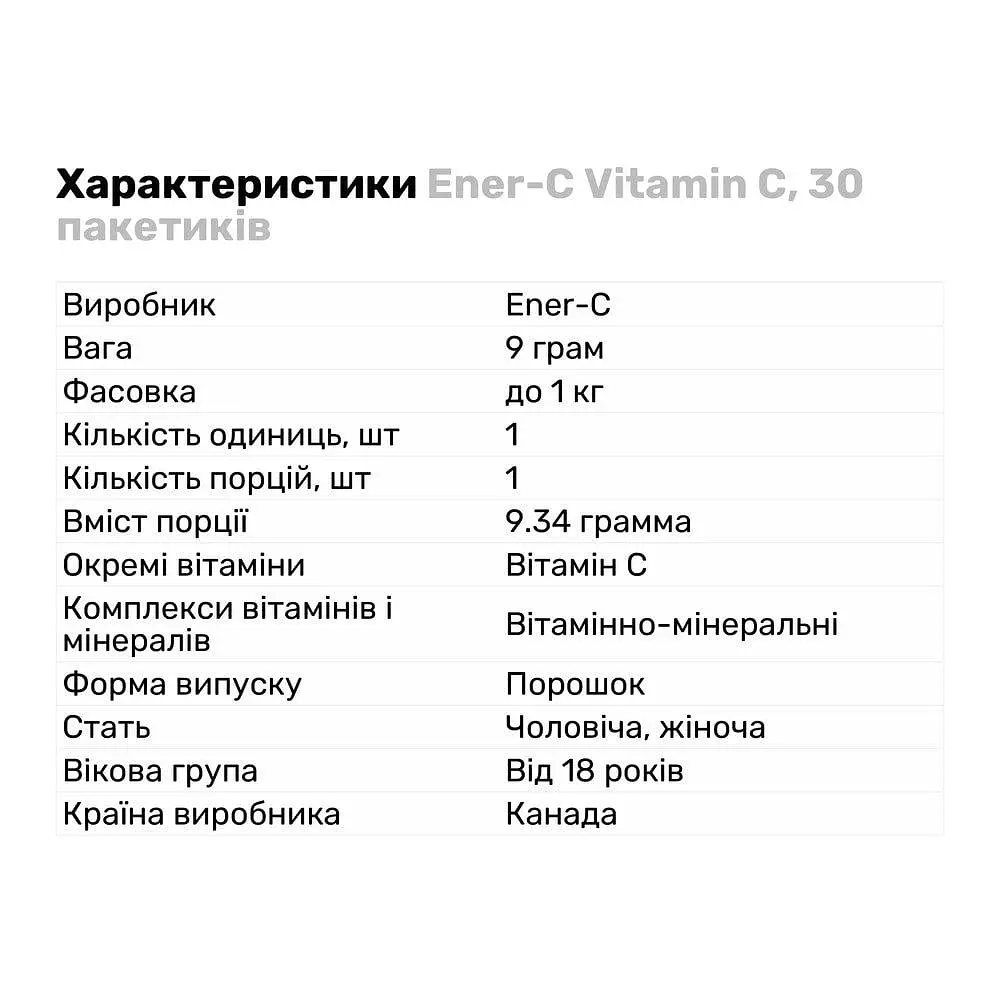 Характеристики Ener-C Vitamin C, 30 пакетиків

| | |
|---|---|
| Виробник | Ener-C |
| Вага | 9 грам |
| Фасовка | до 1 кг |
| Кількість одиниць, шт | 1 |
| Кількість порцій, шт | 1 |
| Вміст порції | 9.34 грамма |
| Окремі вітаміни | Вітамін С |
| Комплекси вітамінів і мінералів | Вітамінно-мінеральні |
| Форма випуску | Порошок |
| Стать | Чоловіча, жіноча |
| Вікова група | Від 18 років |
| Країна виробника | Канада |